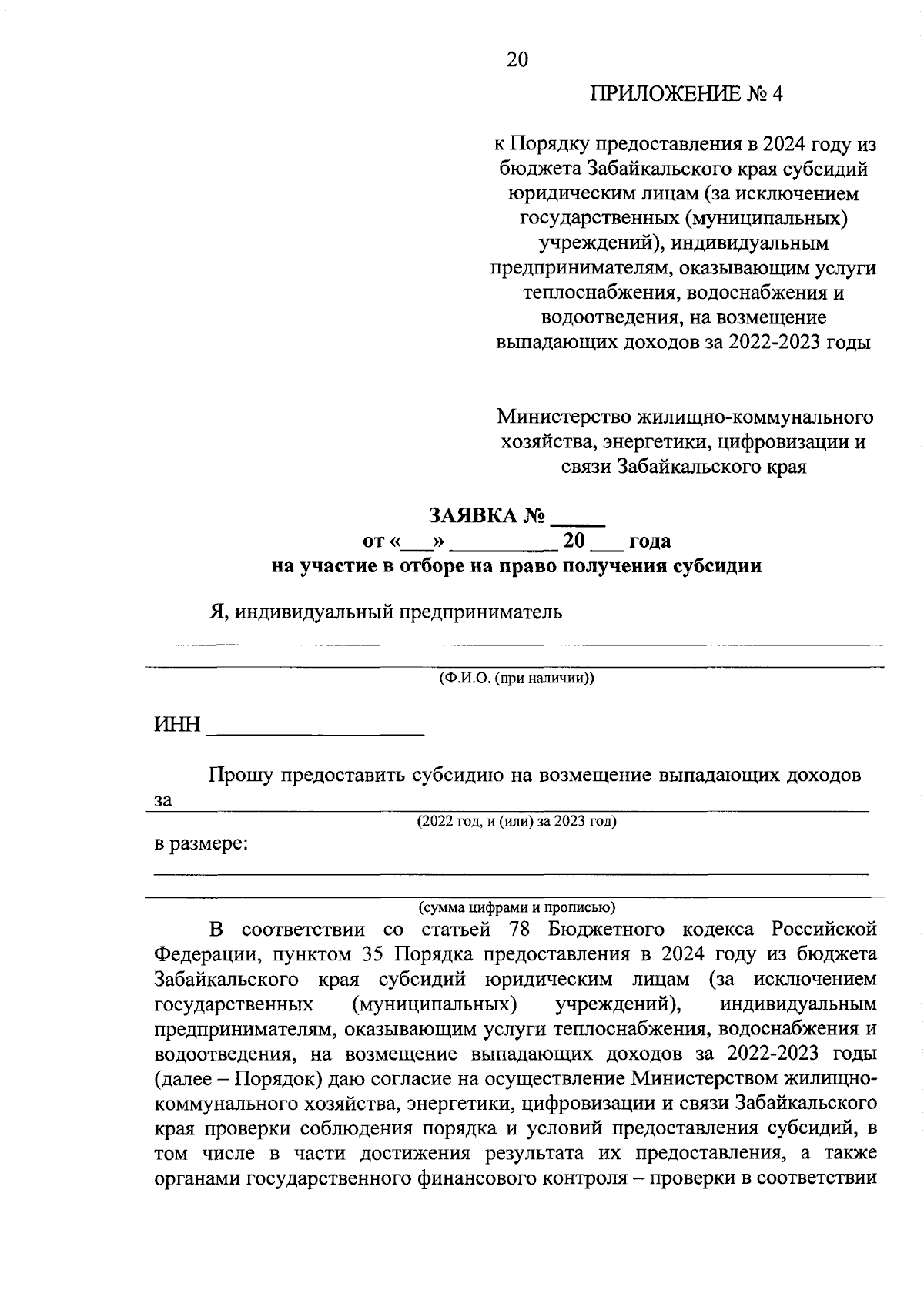 20

ПРИЛОЖЕНИЕ № 4

к Порядку предоставления в 2024 году из бюджета Забайкальского края субсидий юридическим лицам (за исключением государственных (муниципальных) учреждений), индивидуальным предпринимателям, оказывающим услуги теплоснабжения, водоснабжения и водоотведения, на возмещение выпадающих доходов за 2022-2023 годы

Министерство жилищно-коммунального хозяйства, энергетики, цифровизации и связи Забайкальского края

ЗАЯВКА № _____
от «___» __________ 20 ___ года
на участие в отборе на право получения субсидии

Я, индивидуальный предприниматель

(Ф.И.О. (при наличии))

ИНН ____________________

Прошу предоставить субсидию на возмещение выпадающих доходов за
(2022 год, и (или) за 2023 год)
в размере:

(сумма цифрами и прописью)

В соответствии со статьей 78 Бюджетного кодекса Российской Федерации, пунктом 35 Порядка предоставления в 2024 году из бюджета Забайкальского края субсидий юридическим лицам (за исключением государственных (муниципальных) учреждений), индивидуальным предпринимателям, оказывающим услуги теплоснабжения, водоснабжения и водоотведения, на возмещение выпадающих доходов за 2022-2023 годы (далее – Порядок) даю согласие на осуществление Министерством жилищно-коммунального хозяйства, энергетики, цифровизации и связи Забайкальского края проверки соблюдения порядка и условий предоставления субсидий, в том числе в части достижения результата их предоставления, а также органами государственного финансового контроля – проверки в соответствии